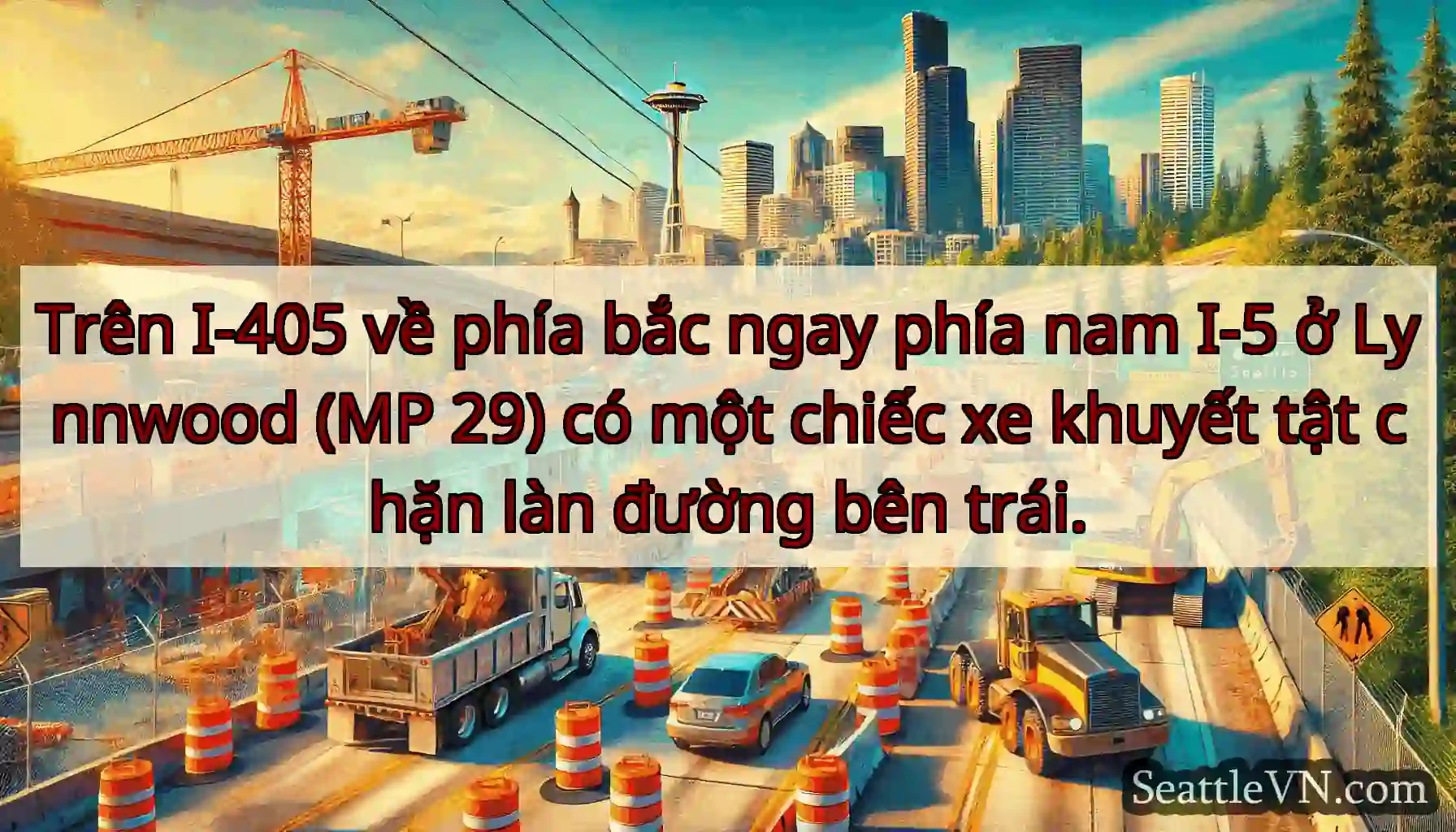 Trên I-405 về phía bắc ngay phía nam I-5 ở Ly nnwood (MP 29) có một chiếc xe khuyết tật c hặn làn đường bên trái.

SeattleVN.com